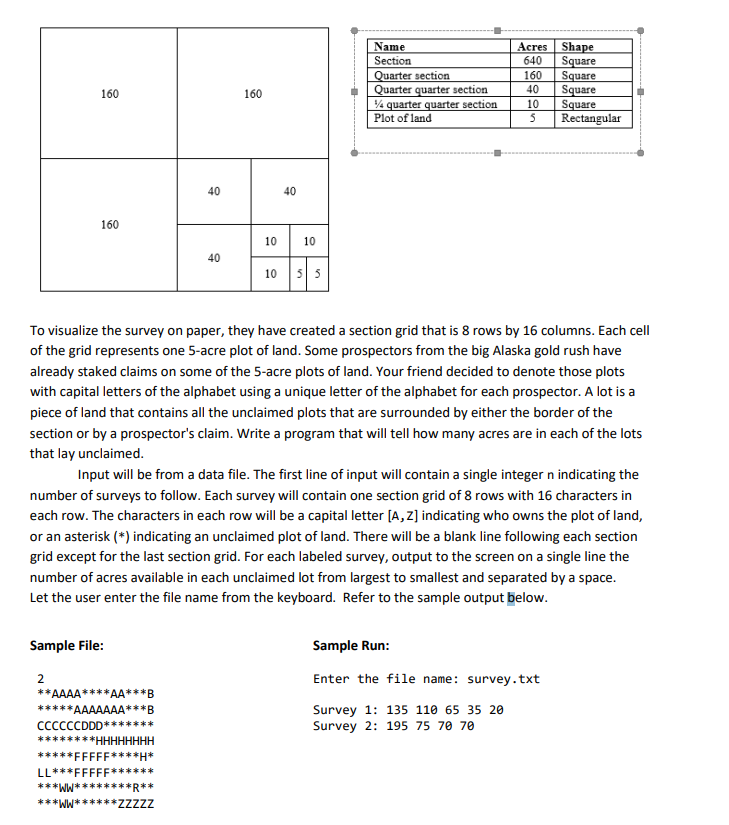 160

160

160

40

40

40

10

10

10

5

5

| Name | Acres | Shape |
|---|---|---|
| Section | 640 | Square |
| Quarter section | 160 | Square |
| Quarter quarter section | 40 | Square |
| ¼ quarter quarter section | 10 | Square |
| Plot of land | 5 | Rectangular |

To visualize the survey on paper, they have created a section grid that is 8 rows by 16 columns. Each cell of the grid represents one 5-acre plot of land. Some prospectors from the big Alaska gold rush have already staked claims on some of the 5-acre plots of land. Your friend decided to denote those plots with capital letters of the alphabet using a unique letter of the alphabet for each prospector. A lot is a piece of land that contains all the unclaimed plots that are surrounded by either the border of the section or by a prospector's claim. Write a program that will tell how many acres are in each of the lots that lay unclaimed.

Input will be from a data file. The first line of input will contain a single integer n indicating the number of surveys to follow. Each survey will contain one section grid of 8 rows with 16 characters in each row. The characters in each row will be a capital letter [A,Z] indicating who owns the plot of land, or an asterisk (*) indicating an unclaimed plot of land. There will be a blank line following each section grid except for the last section grid. For each labeled survey, output to the screen on a single line the number of acres available in each unclaimed lot from largest to smallest and separated by a space. Let the user enter the file name from the keyboard. Refer to the sample output below.

Sample File:

2
\*\*AAAA\*\*\*\*AA\*\*\*B
\*\*\*\*\*AAAAAAA\*\*\*B
CCCCCCDDD\*\*\*\*\*\*\*
\*\*\*\*\*\*\*\*HHHHHHHH
\*\*\*\*\*FFFFF\*\*\*\*H\*
LL\*\*\*FFFFF\*\*\*\*\*\*
\*\*\*WW\*\*\*\*\*\*\*\*R\*\*
\*\*\*WW\*\*\*\*\*\*ZZZZZ

Sample Run:

Enter the file name: survey.txt

Survey 1: 135 110 65 35 20
Survey 2: 195 75 70 70